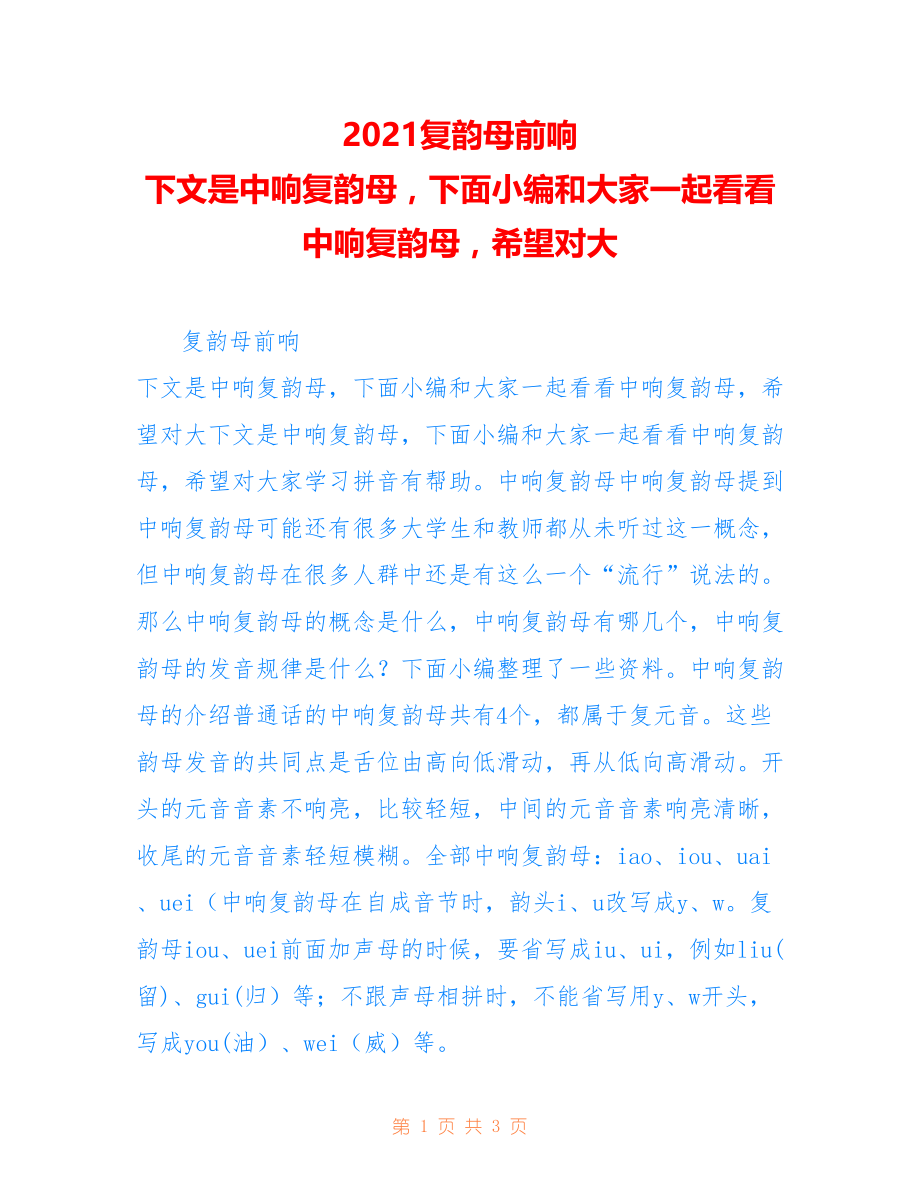 2021复韵母前响
下文是中响复韵母，下面小编和大家一起看看中响复韵母，希望对大

复韵母前响

下文是中响复韵母，下面小编和大家一起看看中响复韵母，希望对大下文是中响复韵母，下面小编和大家一起看看中响复韵母，希望对大家学习拼音有帮助。中响复韵母中响复韵母提到中响复韵母可能还有很多大学生和教师都从未听过这一概念，但中响复韵母在很多人群中还是有这么一个“流行”说法的。那么中响复韵母的概念是什么，中响复韵母有哪几个，中响复韵母的发音规律是什么？下面小编整理了一些资料。中响复韵母的介绍普通话的中响复韵母共有4个，都属于复元音。这些韵母发音的共同点是舌位由高向低滑动，再从低向高滑动。开头的元音音素不响亮，比较轻短，中间的元音音素响亮清晰，收尾的元音音素轻短模糊。全部中响复韵母：iao、iou、uai、uei（中响复韵母在自成音节时，韵头i、u改写成y、w。复韵母iou、uei前面加声母的时候，要省写成iu、ui，例如liu(留)、gui(归）等；不跟声母相拼时，不能省写用y、w开头，写成you(油）、wei（威）等。

第 1 页 共 3 页